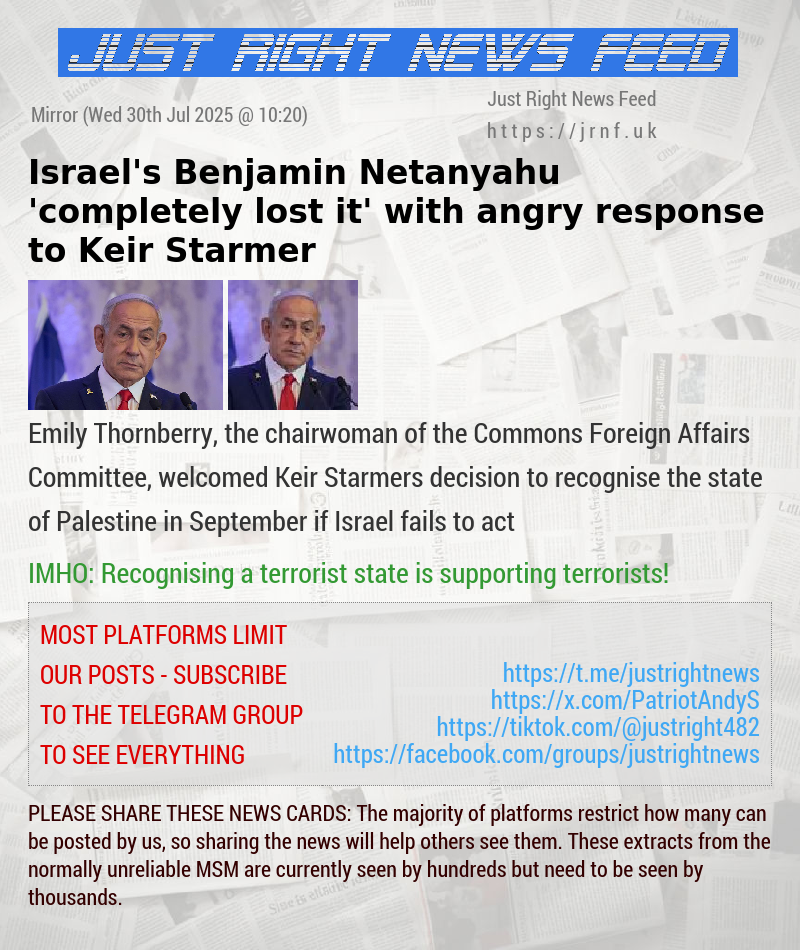 JUST RIGHT NEWS FEED

Mirror (Wed 30th Jul 2025 @ 10:20)

Just Right News Feed
https://jrnf.uk

Israel's Benjamin Netanyahu 'completely lost it' with angry response to Keir Starmer

Emily Thornberry, the chairwoman of the Commons Foreign Affairs Committee, welcomed Keir Starmers decision to recognise the state of Palestine in September if Israel fails to act

IMHO: Recognising a terrorist state is supporting terrorists!

MOST PLATFORMS LIMIT OUR POSTS - SUBSCRIBE TO THE TELEGRAM GROUP TO SEE EVERYTHING

https://t.me/justrightnews
https://x.com/PatriotAndyS
https://tiktok.com/@justright482
https://facebook.com/groups/justrightnews

PLEASE SHARE THESE NEWS CARDS: The majority of platforms restrict how many can be posted by us, so sharing the news will help others see them. These extracts from the normally unreliable MSM are currently seen by hundreds but need to be seen by thousands.